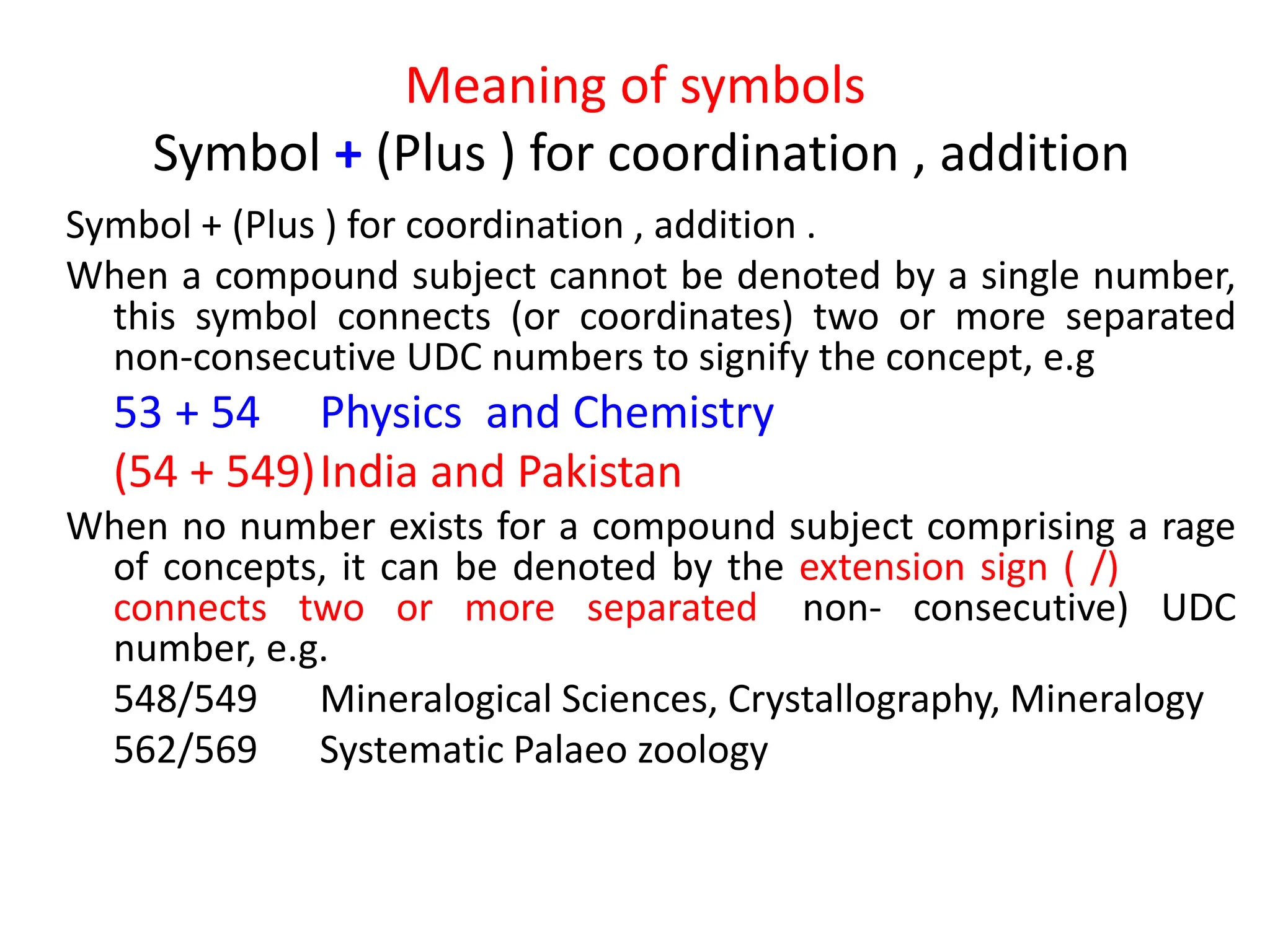 Meaning of symbols

Symbol + (Plus ) for coordination , addition

Symbol + (Plus ) for coordination , addition .

When a compound subject cannot be denoted by a single number, this symbol connects (or coordinates) two or more separated non-consecutive UDC numbers to signify the concept, e.g

53 + 54 Physics and Chemistry

(54 + 549) India and Pakistan

When no number exists for a compound subject comprising a rage of concepts, it can be denoted by the extension sign ( /) connects two or more separated non- consecutive) UDC number, e.g.

548/549 Mineralogical Sciences, Crystallography, Mineralogy

562/569 Systematic Palaeo zoology